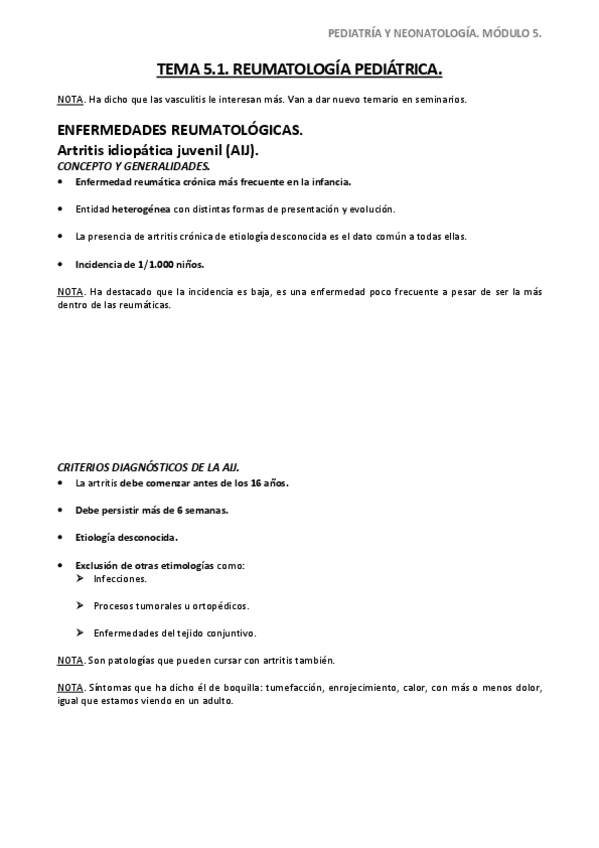 PEDIATRÍA Y NEONATOLOGÍA. MÓDULO 5.

TEMA 5.1. REUMATOLOGÍA PEDIÁTRICA.

NOTA. Ha dicho que las vasculitis le interesan más. Van a dar nuevo temario en seminarios.

ENFERMEDADES REUMATOLÓGICAS.

Artritis idiopática juvenil (AIJ).

CONCEPTO Y GENERALIDADES.

• Enfermedad reumática crónica más frecuente en la infancia.

• Entidad heterogénea con distintas formas de presentación y evolución.

• La presencia de artritis crónica de etiología desconocida es el dato común a todas ellas.

• Incidencia de 1/1.000 niños.

NOTA. Ha destacado que la incidencia es baja, es una enfermedad poco frecuente a pesar de ser la más dentro de las reumáticas.

CRITERIOS DIAGNÓSTICOS DE LA AIJ.

• La artritis debe comenzar antes de los 16 años.

• Debe persistir más de 6 semanas.

• Etiología desconocida.

• Exclusión de otras etimologías como:
➤ Infecciones.
➤ Procesos tumorales u ortopédicos.
➤ Enfermedades del tejido conjuntivo.

NOTA. Son patologías que pueden cursar con artritis también.

NOTA. Síntomas que ha dicho él de boquilla: tumefacción, enrojecimiento, calor, con más o menos dolor, igual que estamos viendo en un adulto.